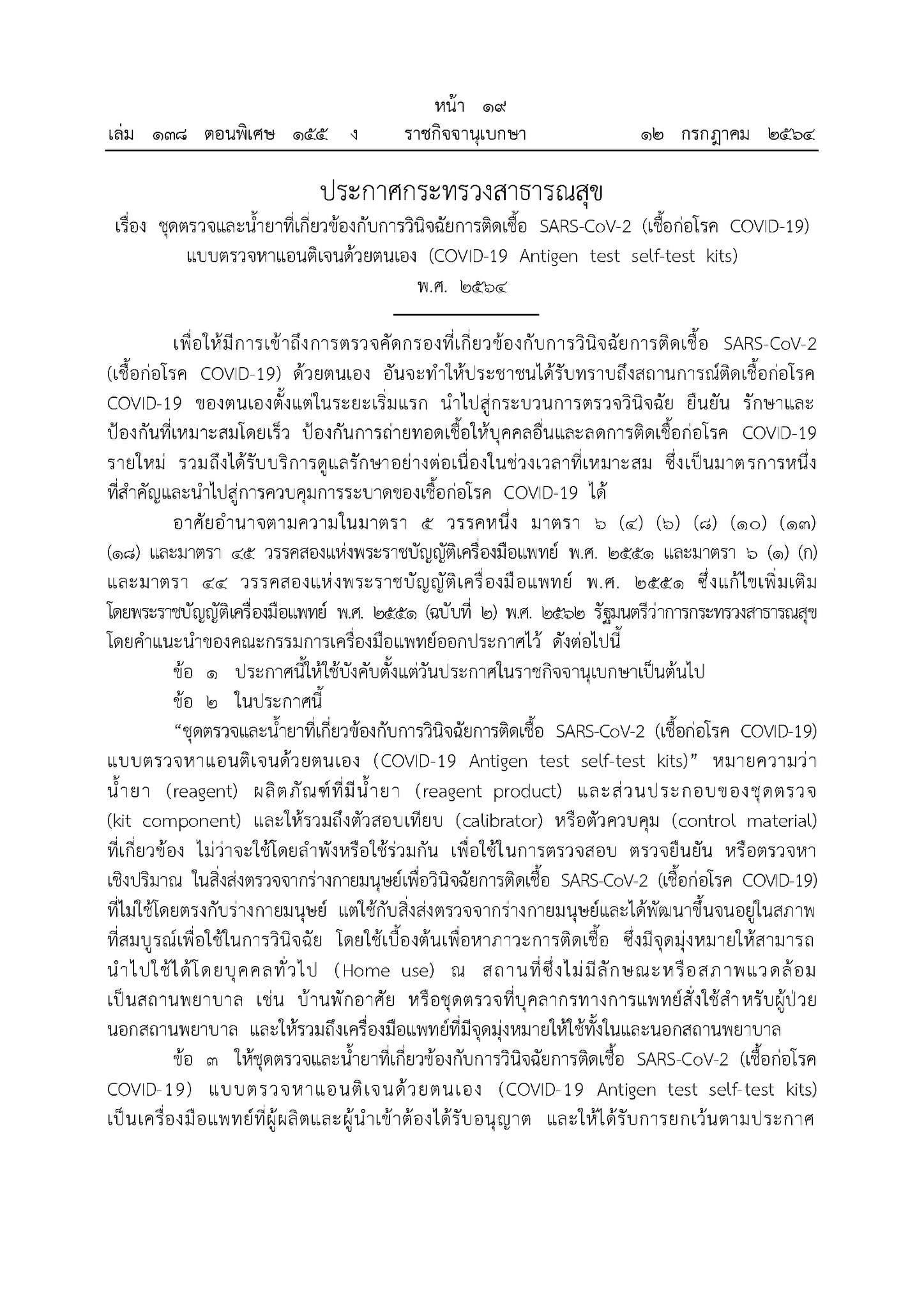 หน้า ๑๙
เล่ม ๑๓๘ ตอนพิเศษ ๑๕๕ ง ราชกิจจานุเบกษา ๑๒ กรกฎาคม ๒๕๖๔

ประกาศกระทรวงสาธารณสุข
เรื่อง ชุดตรวจและน้ำยาที่เกี่ยวข้องกับการวินิจฉัยการติดเชื้อ SARS-CoV-2 (เชื้อก่อโรค COVID-19) แบบตรวจหาแอนติเจนด้วยตนเอง (COVID-19 Antigen test self-test kits)
พ.ศ. ๒๕๖๔

เพื่อให้มีการเข้าถึงการตรวจคัดกรองที่เกี่ยวข้องกับการวินิจฉัยการติดเชื้อ SARS-CoV-2 (เชื้อก่อโรค COVID-19) ด้วยตนเอง อันจะทำให้ประชาชนได้รับทราบถึงสถานการณ์ติดเชื้อก่อโรค COVID-19 ของตนเองตั้งแต่ในระยะเริ่มแรก นำไปสู่กระบวนการตรวจวินิจฉัย ยืนยัน รักษาและป้องกันที่เหมาะสมโดยเร็ว ป้องกันการถ่ายทอดเชื้อให้บุคคลอื่นและลดการติดเชื้อก่อโรค COVID-19 รายใหม่ รวมถึงได้รับบริการดูแลรักษาอย่างต่อเนื่องในช่วงเวลาที่เหมาะสม ซึ่งเป็นมาตรการหนึ่งที่สำคัญและนำไปสู่การควบคุมการระบาดของเชื้อก่อโรค COVID-19 ได้

อาศัยอำนาจตามความในมาตรา ๕ วรรคหนึ่ง มาตรา ๖ (๔) (๖) (๘) (๑๐) (๑๓) (๑๘) และมาตรา ๔๕ วรรคสองแห่งพระราชบัญญัติเครื่องมือแพทย์ พ.ศ. ๒๕๕๑ และมาตรา ๖ (๑) (ก) และมาตรา ๔๔ วรรคสองแห่งพระราชบัญญัติเครื่องมือแพทย์ พ.ศ. ๒๕๕๑ ซึ่งแก้ไขเพิ่มเติมโดยพระราชบัญญัติเครื่องมือแพทย์ พ.ศ. ๒๕๕๑ (ฉบับที่ ๒) พ.ศ. ๒๕๖๒ รัฐมนตรีว่าการกระทรวงสาธารณสุขโดยคำแนะนำของคณะกรรมการเครื่องมือแพทย์ออกประกาศไว้ ดังต่อไปนี้

ข้อ ๑ ประกาศนี้ให้ใช้บังคับตั้งแต่วันประกาศในราชกิจจานุเบกษาเป็นต้นไป

ข้อ ๒ ในประกาศนี้

“ชุดตรวจและน้ำยาที่เกี่ยวข้องกับการวินิจฉัยการติดเชื้อ SARS-CoV-2 (เชื้อก่อโรค COVID-19) แบบตรวจหาแอนติเจนด้วยตนเอง (COVID-19 Antigen test self-test kits)” หมายความว่า น้ำยา (reagent) ผลิตภัณฑ์ที่มีน้ำยา (reagent product) และส่วนประกอบของชุดตรวจ (kit component) และให้รวมถึงตัวสอบเทียบ (calibrator) หรือตัวควบคุม (control material) ที่เกี่ยวข้อง ไม่ว่าจะใช้โดยลำพังหรือใช้ร่วมกัน เพื่อใช้ในการตรวจสอบ ตรวจยืนยัน หรือตรวจหาเชิงปริมาณ ในสิ่งส่งตรวจจากร่างกายมนุษย์เพื่อวินิจฉัยการติดเชื้อ SARS-CoV-2 (เชื้อก่อโรค COVID-19) ที่ไม่ใช้โดยตรงกับร่างกายมนุษย์ แต่ใช้กับสิ่งส่งตรวจจากร่างกายมนุษย์และได้พัฒนาขึ้นจนอยู่ในสภาพที่สมบูรณ์เพื่อใช้ในการวินิจฉัย โดยใช้เบื้องต้นเพื่อหาภาวะการติดเชื้อ ซึ่งมีจุดมุ่งหมายให้สามารถนำไปใช้ได้โดยบุคคลทั่วไป (Home use) ณ สถานที่ซึ่งไม่มีลักษณะหรือสภาพแวดล้อมเป็นสถานพยาบาล เช่น บ้านพักอาศัย หรือชุดตรวจที่บุคลากรทางการแพทย์สั่งใช้สำหรับผู้ป่วยนอกสถานพยาบาล และให้รวมถึงเครื่องมือแพทย์ที่มีจุดมุ่งหมายให้ใช้ทั้งในและนอกสถานพยาบาล

ข้อ ๓ ให้ชุดตรวจและน้ำยาที่เกี่ยวข้องกับการวินิจฉัยการติดเชื้อ SARS-CoV-2 (เชื้อก่อโรค COVID-19) แบบตรวจหาแอนติเจนด้วยตนเอง (COVID-19 Antigen test self-test kits) เป็นเครื่องมือแพทย์ที่ผู้ผลิตและผู้นำเข้าต้องได้รับอนุญาต และให้ได้รับการยกเว้นตามประกาศ